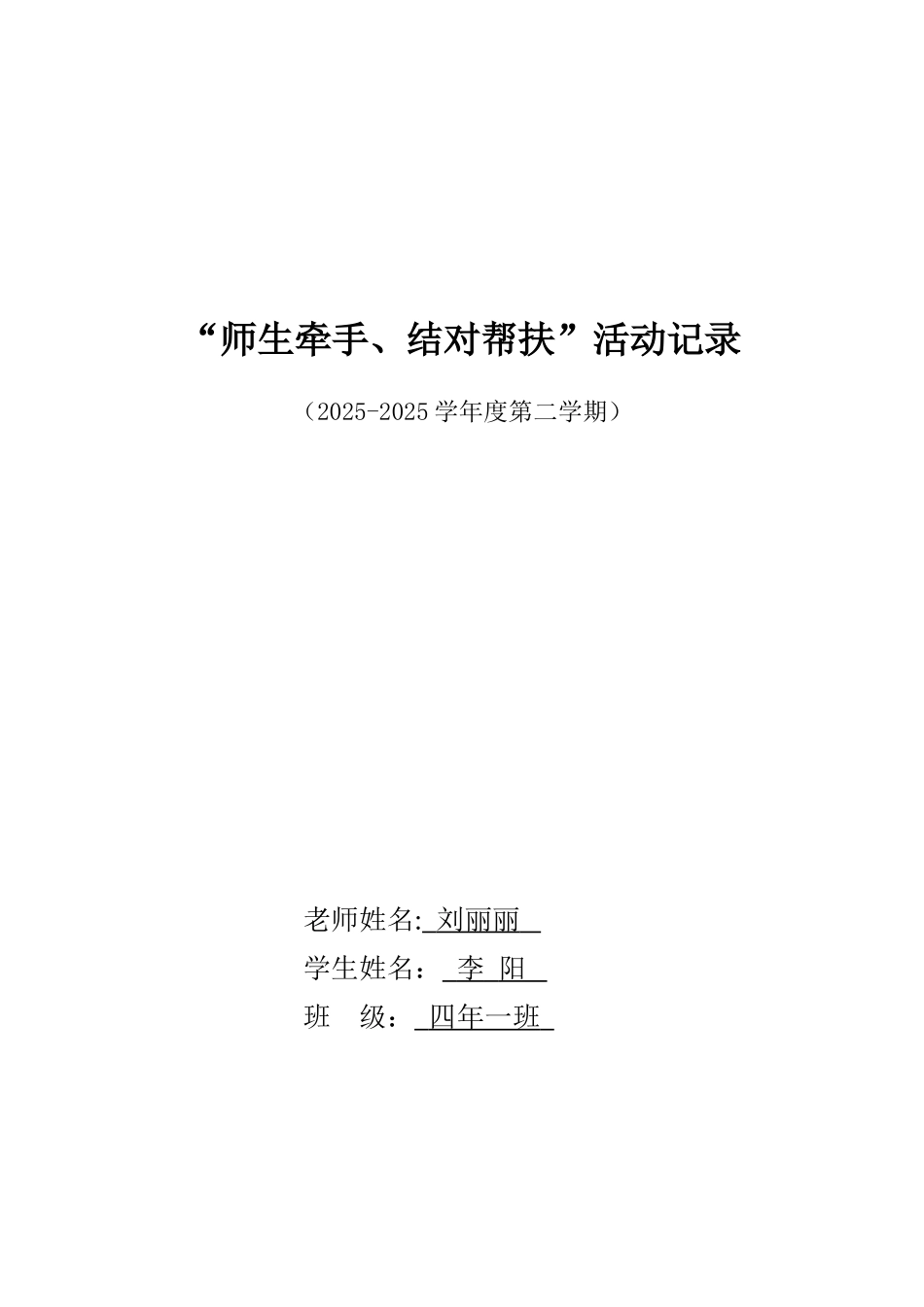 “师生牵手、结对帮扶”活动记录

（2025-2025 学年度第二学期）

老师姓名: 刘丽丽

学生姓名： 李 阳

班　级： 四年一班